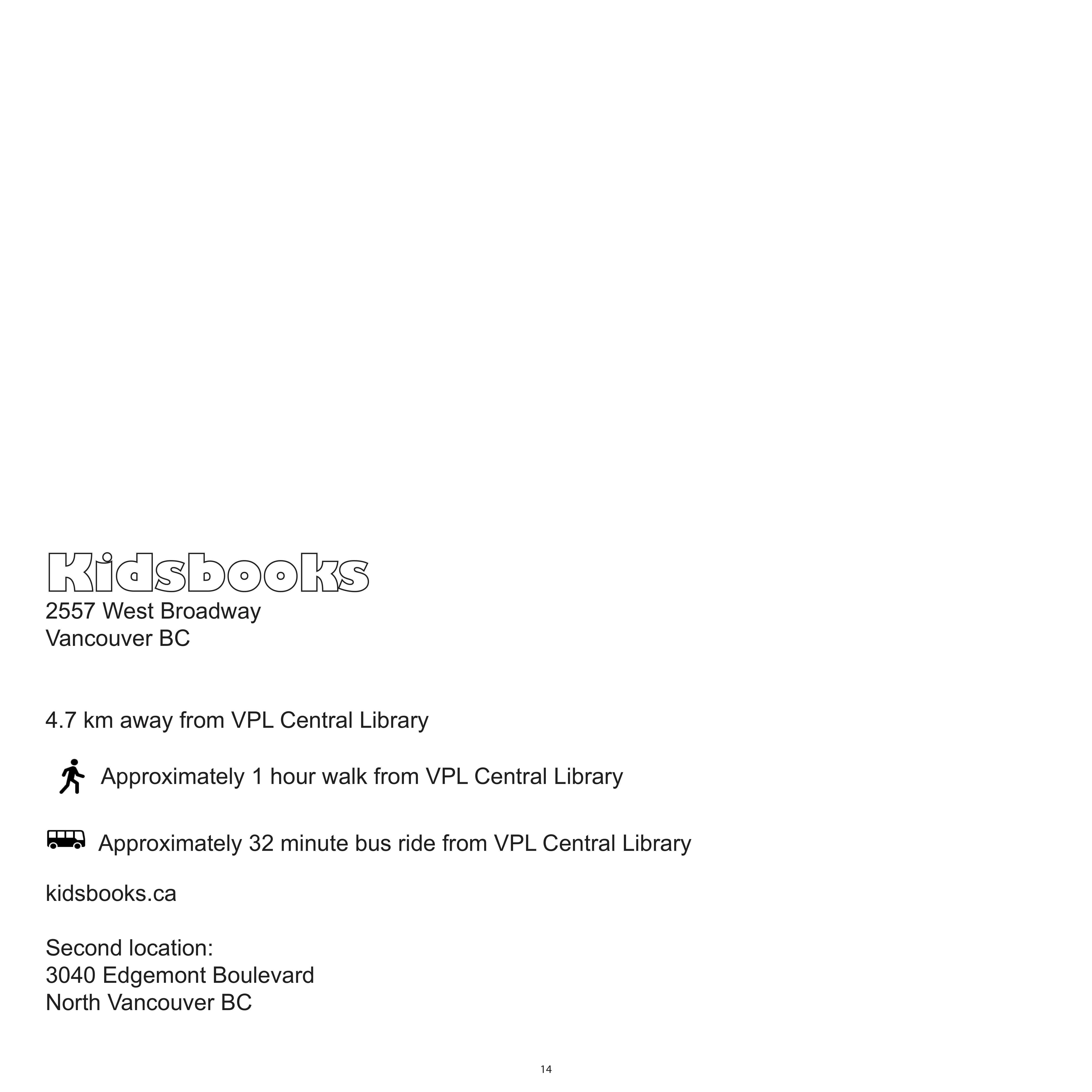 Kidsbooks
2557 West Broadway
Vancouver BC

4.7 km away from VPL Central Library

Approximately 1 hour walk from VPL Central Library

Approximately 32 minute bus ride from VPL Central Library

kidsbooks.ca

Second location:
3040 Edgemont Boulevard
North Vancouver BC

14